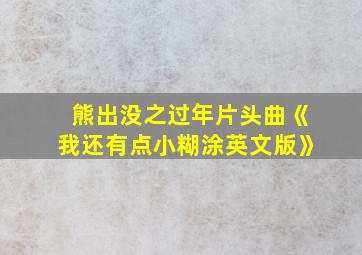 熊出没之过年片头曲《我还有点小糊涂英文版》